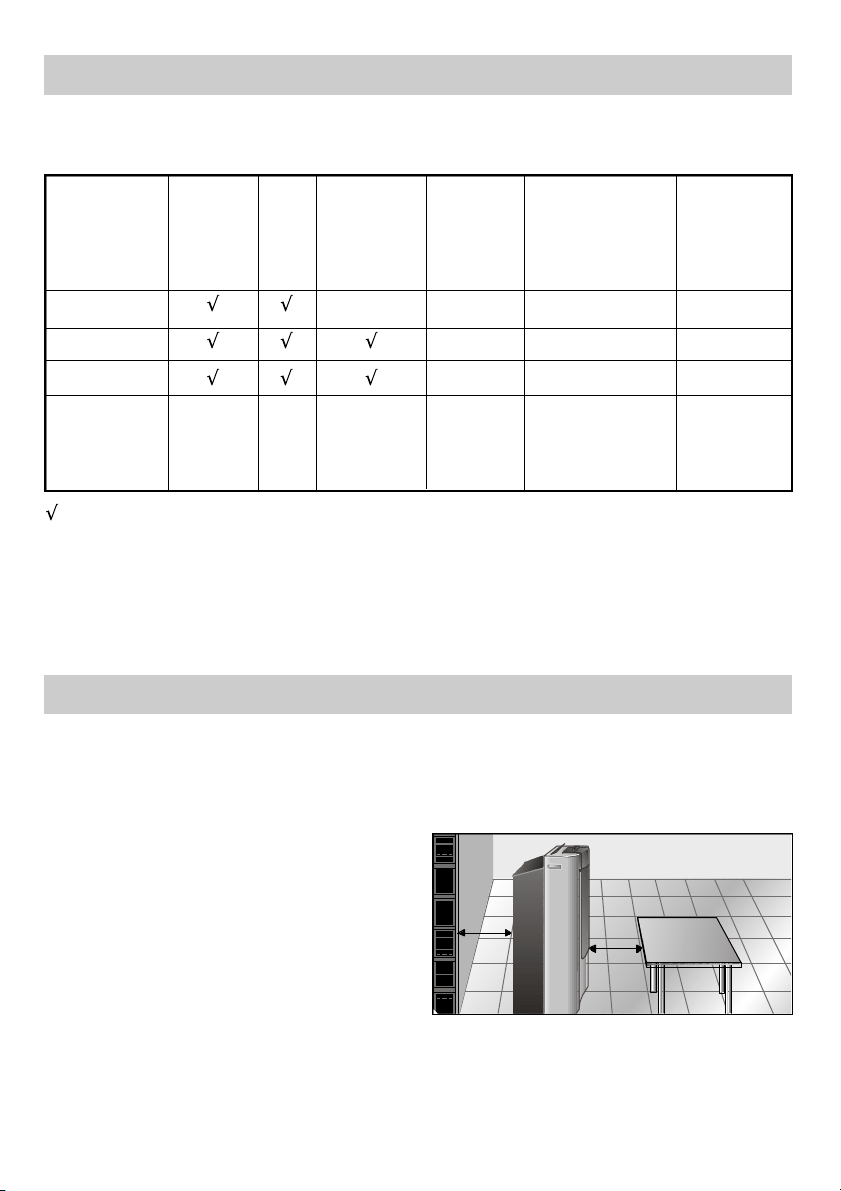 |  |  |  |  |  |  |  |
|---|---|---|---|---|---|---|
|  | √ | √ |  |  |  |  |
|  | √ | √ | √ |  |  |  |
|  | √ | √ | √ |  |  |  |
|  |  |  |  |  |  |  |

√